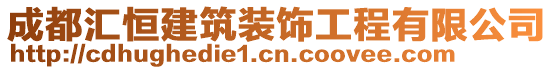 成都汇恒建筑装饰工程有限公司
http://cdhughedie1.cn.coovee.com